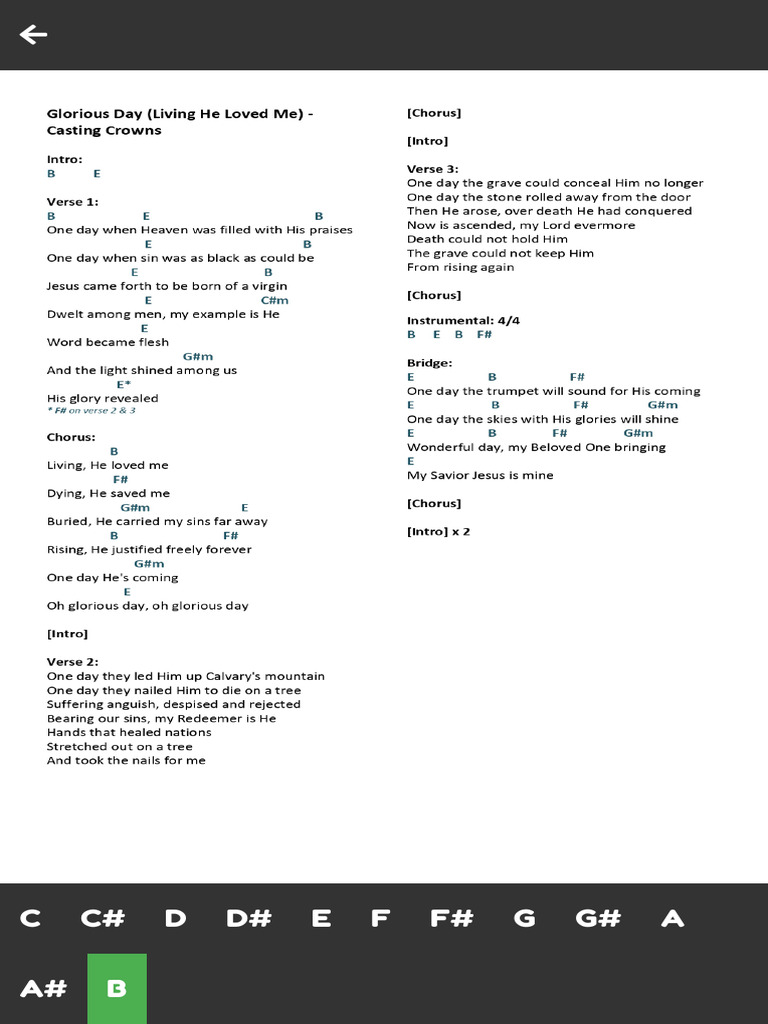 Glorious Day (Living He Loved Me) - Casting Crowns

Intro:
B E

Verse 1:
B E B
One day when Heaven was filled with His praises
E B
One day when sin was as black as could be
E B
Jesus came forth to be born of a virgin
E C#m
Dwelt among men, my example is He
E
Word became flesh
G#m
And the light shined among us
E*
His glory revealed
* F# on verse 2 & 3

Chorus:
B
Living, He loved me
F#
Dying, He saved me
G#m E
Buried, He carried my sins far away
B F#
Rising, He justified freely forever
G#m
One day He's coming
E
Oh glorious day, oh glorious day

[Intro]

Verse 2:
One day they led Him up Calvary's mountain
One day they nailed Him to die on a tree
Suffering anguish, despised and rejected
Bearing our sins, my Redeemer is He
Hands that healed nations
Stretched out on a tree
And took the nails for me

[Chorus]

[Intro]

Verse 3:
One day the grave could conceal Him no longer
One day the stone rolled away from the door
Then He arose, over death He had conquered
Now is ascended, my Lord evermore
Death could not hold Him
The grave could not keep Him
From rising again

[Chorus]

Instrumental: 4/4
B E B F#

Bridge:
E B F#
One day the trumpet will sound for His coming
E B F# G#m
One day the skies with His glories will shine
E B F# G#m
Wonderful day, my Beloved One bringing
E
My Savior Jesus is mine

[Chorus]

[Intro] x 2

C C# D D# E F F# G G# A A# B